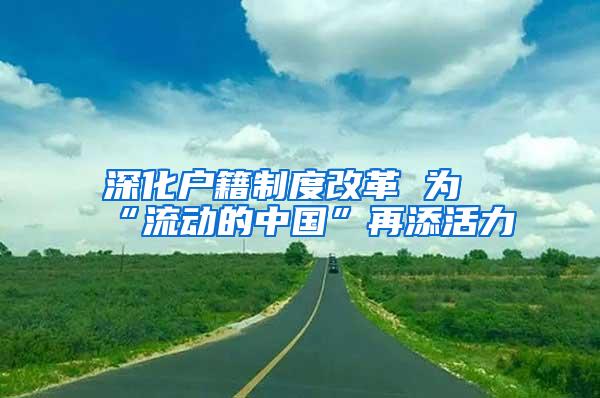 深化户籍制度改革 为“流动的中国”再添活力